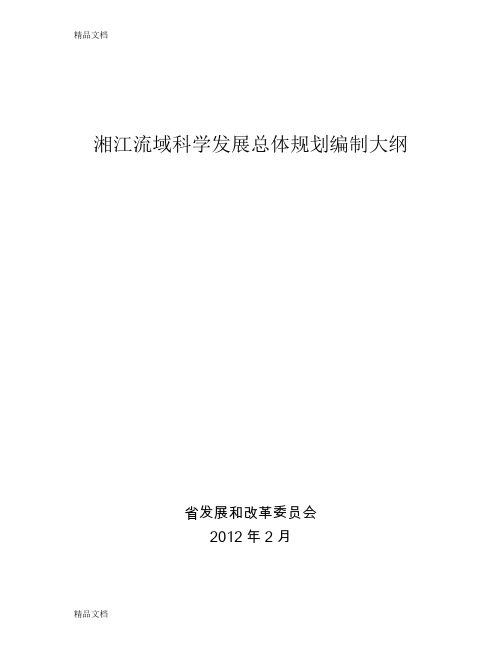 精品文档

湘江流域科学发展总体规划编制大纲

省发展和改革委员会
2012 年 2 月

精品文档